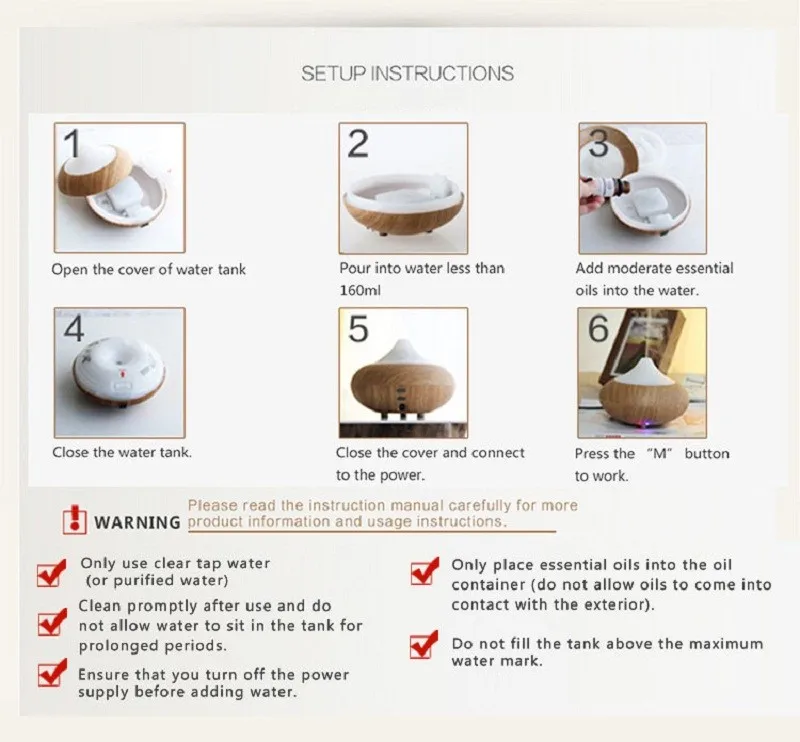 SETUP INSTRUCTIONS

1
Open the cover of water tank

2
Pour into water less than 160ml

3
Add moderate essential oils into the water.

4
Close the water tank.

5
Close the cover and connect to the power.

6
Press the "M" button to work.

WARNING Please read the instruction manual carefully for more product information and usage instructions.

Only use clear tap water (or purified water)

Clean promptly after use and do not allow water to sit in the tank for prolonged periods.

Ensure that you turn off the power supply before adding water.

Only place essential oils into the oil container (do not allow oils to come into contact with the exterior).

Do not fill the tank above the maximum water mark.